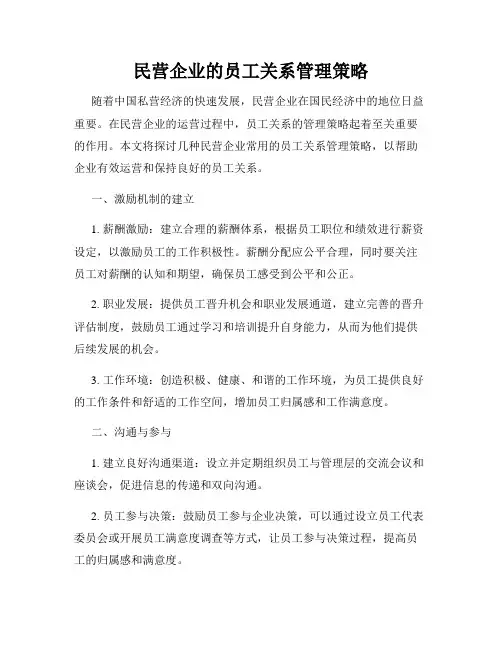 民营企业的员工关系管理策略

随着中国私营经济的快速发展，民营企业在国民经济中的地位日益重要。在民营企业的运营过程中，员工关系的管理策略起着至关重要的作用。本文将探讨几种民营企业常用的员工关系管理策略，以帮助企业有效运营和保持良好的员工关系。

一、激励机制的建立

1. 薪酬激励：建立合理的薪酬体系，根据员工职位和绩效进行薪资设定，以激励员工的工作积极性。薪酬分配应公平合理，同时要关注员工对薪酬的认知和期望，确保员工感受到公平和公正。

2. 职业发展：提供员工晋升机会和职业发展通道，建立完善的晋升评估制度，鼓励员工通过学习和培训提升自身能力，从而为他们提供后续发展的机会。

3. 工作环境：创造积极、健康、和谐的工作环境，为员工提供良好的工作条件和舒适的工作空间，增加员工归属感和工作满意度。

二、沟通与参与

1. 建立良好沟通渠道：设立并定期组织员工与管理层的交流会议和座谈会，促进信息的传递和双向沟通。

2. 员工参与决策：鼓励员工参与企业决策，可以通过设立员工代表委员会或开展员工满意度调查等方式，让员工参与决策过程，提高员工的归属感和满意度。